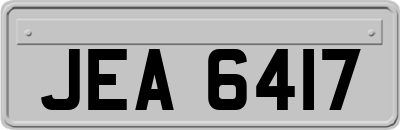 JEA 6417